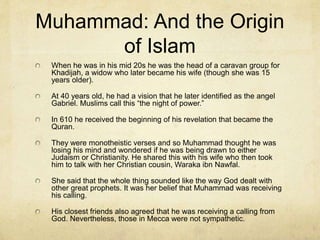 Muhammad: And the Origin of Islam

When he was in his mid 20s he was the head of a caravan group for Khadijah, a widow who later became his wife (though she was 15 years older).

At 40 years old, he had a vision that he later identified as the angel Gabriel. Muslims call this "the night of power."

In 610 he received the beginning of his revelation that became the Quran.

They were monotheistic verses and so Muhammad thought he was losing his mind and wondered if he was being drawn to either Judaism or Christianity. He shared this with his wife who then took him to talk with her Christian cousin, Waraka ibn Nawfal.

She said that the whole thing sounded like the way God dealt with other great prophets. It was her belief that Muhammad was receiving his calling.

His closest friends also agreed that he was receiving a calling from God. Nevertheless, those in Mecca were not sympathetic.